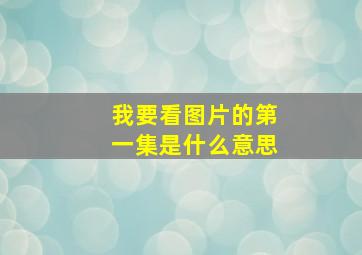 我要看图片的第一集是什么意思